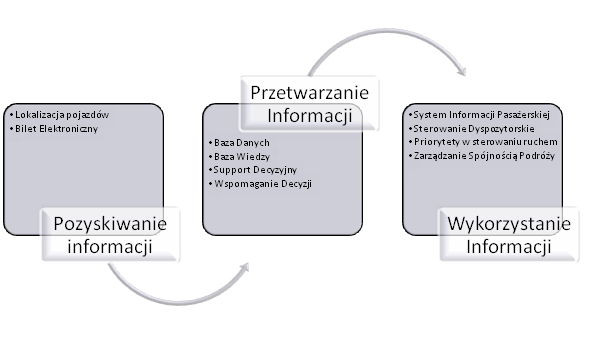 • Lokalizacja pojazdów
• Bilet Elektroniczny

Pozyskiwanie informacji

Przetwarzanie Informacji

• Baza Danych
• Baza Wiedzy
• Support Decyzyjny
• Wspomaganie Decyzji

• System Informacji Pasażerskiej
• Sterowanie Dyspozytorskie
• Priorytety w sterowaniu ruchem
• Zarządzanie Spójnością Podróży

Wykorzystanie Informacji